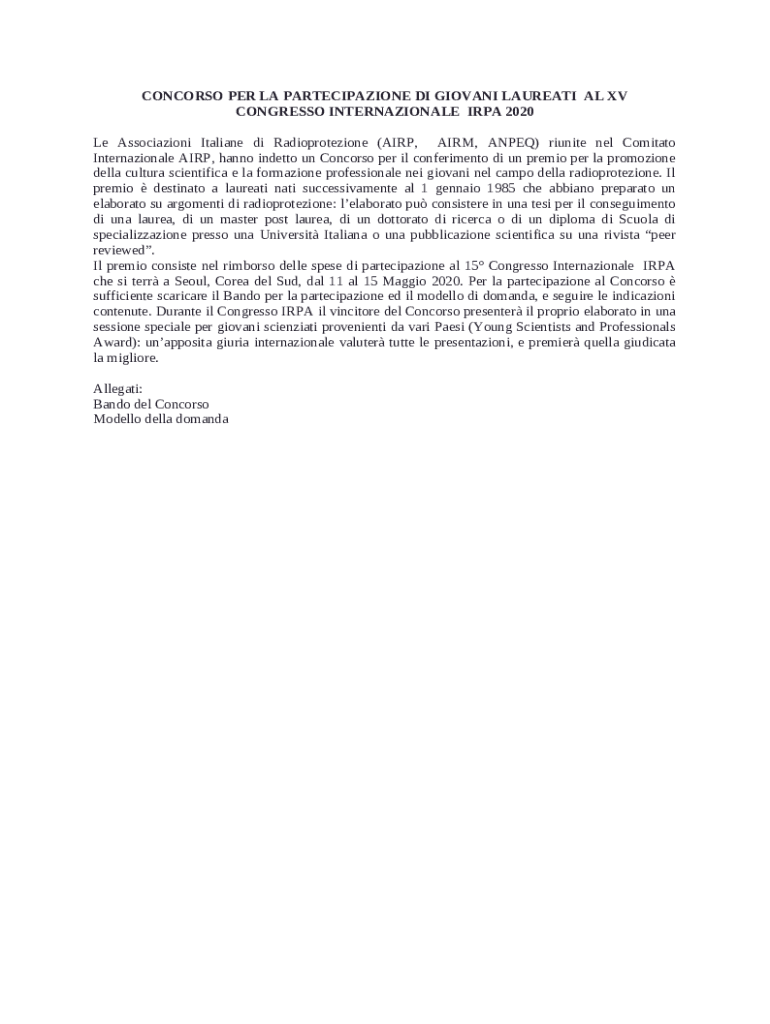 CONCORSO PER LA PARTECIPAZIONE DI GIOVANI LAUREATI AL XV CONGRESSO INTERNAZIONALE IRPA 2020

Le Associazioni Italiane di Radioprotezione (AIRP, AIRM, ANPEQ) riunite nel Comitato Internazionale AIRP, hanno indetto un Concorso per il conferimento di un premio per la promozione della cultura scientifica e la formazione professionale nei giovani nel campo della radioprotezione. Il premio è destinato a laureati nati successivamente al 1 gennaio 1985 che abbiano preparato un elaborato su argomenti di radioprotezione: l'elaborato può consistere in una tesi per il conseguimento di una laurea, di un master post laurea, di un dottorato di ricerca o di un diploma di Scuola di specializzazione presso una Università Italiana o una pubblicazione scientifica su una rivista "peer reviewed".
Il premio consiste nel rimborso delle spese di partecipazione al 15° Congresso Internazionale IRPA che si terrà a Seoul, Corea del Sud, dal 11 al 15 Maggio 2020. Per la partecipazione al Concorso è sufficiente scaricare il Bando per la partecipazione ed il modello di domanda, e seguire le indicazioni contenute. Durante il Congresso IRPA il vincitore del Concorso presenterà il proprio elaborato in una sessione speciale per giovani scienziati provenienti da vari Paesi (Young Scientists and Professionals Award): un'apposita giuria internazionale valuterà tutte le presentazioni, e premierà quella giudicata la migliore.

Allegati:
Bando del Concorso
Modello della domanda